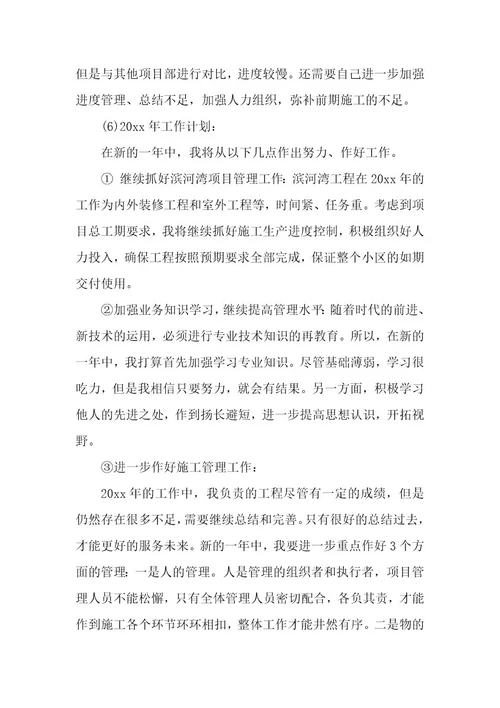 但是与其他项目部进行对比，进度较慢。还需要自己进一步加强进度管理、总结不足，加强人力组织，弥补前期施工的不足。

(6)20xx 年工作计划：

在新的一年中，我将从以下几点作出努力、作好工作。

① 继续抓好滨河湾项目管理工作：滨河湾工程在 20xx 年的工作为内外装修工程和室外工程等，时间紧、任务重。考虑到项目总工期要求，我将继续抓好施工生产进度控制，积极组织好人力投入，确保工程按照预期要求全部完成，保证整个小区的如期交付使用。

②加强业务知识学习，继续提高管理水平：随着时代的前进、新技术的运用，必须进行专业技术知识的再教育。所以，在新的一年中，我打算首先加强学习专业知识。尽管基础薄弱，学习很吃力，但是我相信只要努力，就会有结果。另一方面，积极学习他人的先进之处，作到扬长避短，进一步提高思想认识，开拓视野。

③进一步作好施工管理工作：

20xx 年的工作中，我负责的工程尽管有一定的成绩，但是仍然存在很多不足，需要继续总结和完善。只有很好的总结过去，才能更好的服务未来。新的一年中，我要进一步重点作好 3 个方面的管理：一是人的管理。人是管理的组织者和执行者，项目管理人员不能松懈，只有全体管理人员密切配合，各负其责，才能作到施工各个环节环环相扣，整体工作才能井然有序。二是物的